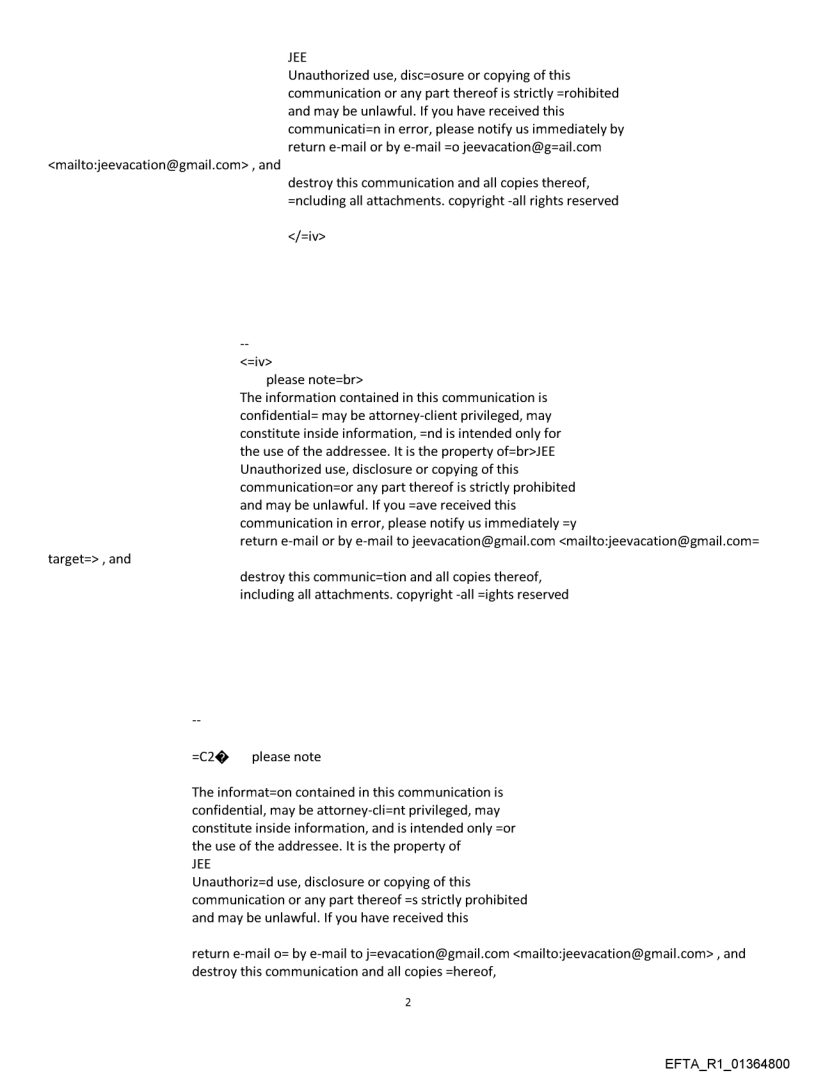 JEE
Unauthorized use, disc=osure or copying of this communication or any part thereof is strictly =rohibited and may be unlawful. If you have received this communicati=n in error, please notify us immediately by return e-mail or by e-mail =o jeevacation@g=ail.com <mailto:jeevacation@gmail.com> , and destroy this communication and all copies thereof, =ncluding all attachments. copyright -all rights reserved

</=iv>

--
<=iv>
please note=br>
The information contained in this communication is confidential= may be attorney-client privileged, may constitute inside information, =nd is intended only for the use of the addressee. It is the property of=br>JEE
Unauthorized use, disclosure or copying of this communication=or any part thereof is strictly prohibited and may be unlawful. If you =ave received this communication in error, please notify us immediately =y return e-mail or by e-mail to jeevacation@gmail.com <mailto:jeevacation@gmail.com= target=> , and destroy this communic=tion and all copies thereof, including all attachments. copyright -all =ights reserved

--

=C2� please note

The informat=on contained in this communication is confidential, may be attorney-cli=nt privileged, may constitute inside information, and is intended only =or the use of the addressee. It is the property of
JEE
Unauthoriz=d use, disclosure or copying of this communication or any part thereof =s strictly prohibited and may be unlawful. If you have received this

return e-mail o= by e-mail to j=evacation@gmail.com <mailto:jeevacation@gmail.com> , and destroy this communication and all copies =hereof,

2

EFTA_R1_01364800